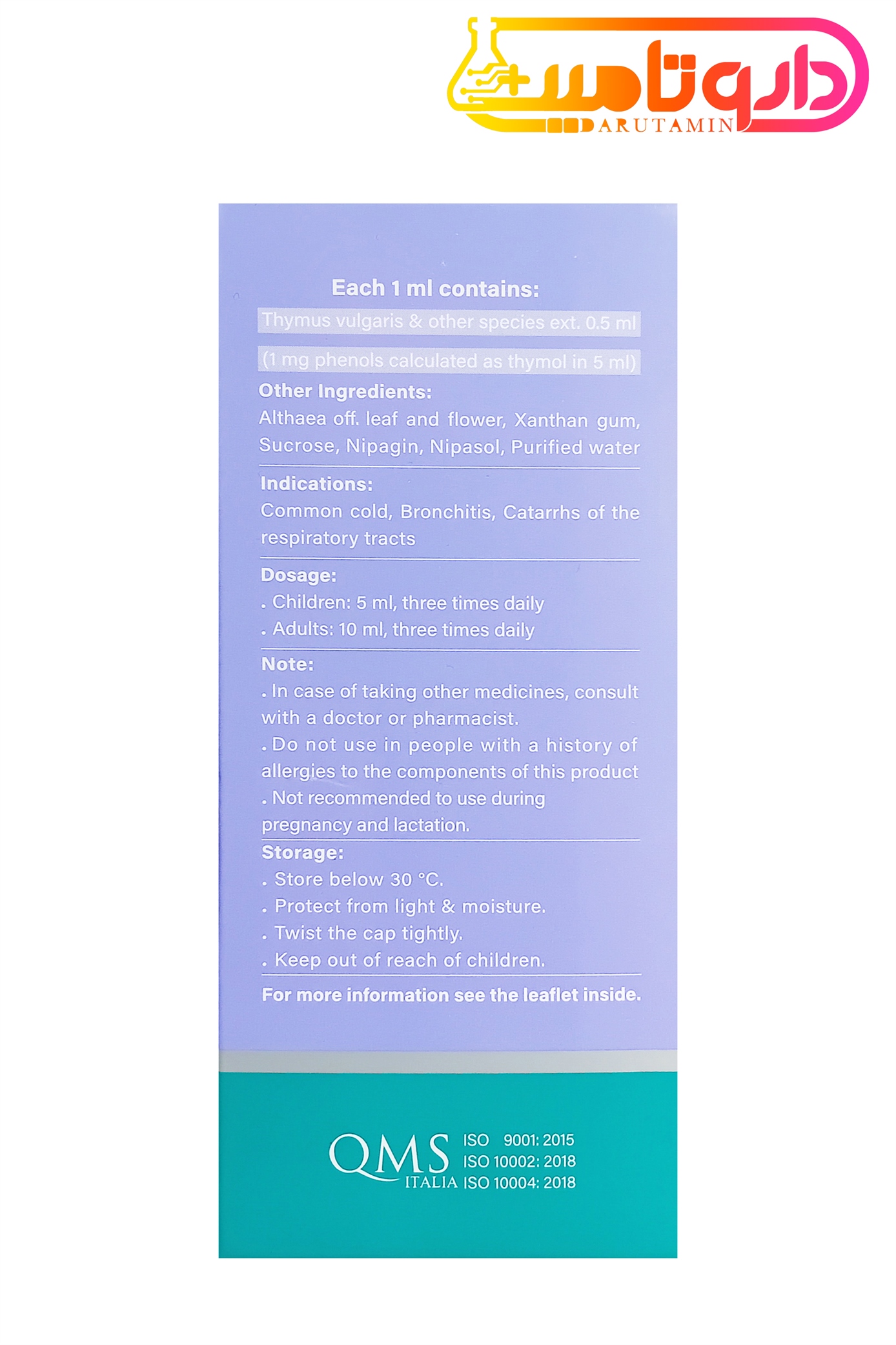 داروتامین
DARUTAMIN

Each 1 ml contains:
Thymus vulgaris & other species ext. 0.5 ml
(1 mg phenols calculated as thymol in 5 ml)

Other Ingredients:
Althaea off. leaf and flower, Xanthan gum, Sucrose, Nipagin, Nipasol, Purified water

Indications:
Common cold, Bronchitis, Catarrhs of the respiratory tracts

Dosage:
. Children: 5 ml, three times daily
. Adults: 10 ml, three times daily

Note:
. In case of taking other medicines, consult with a doctor or pharmacist.
. Do not use in people with a history of allergies to the components of this product
. Not recommended to use during pregnancy and lactation.

Storage:
. Store below 30 °C.
. Protect from light & moisture.
. Twist the cap tightly.
. Keep out of reach of children.

For more information see the leaflet inside.

QMS ITALIA
ISO 9001: 2015
ISO 10002: 2018
ISO 10004: 2018